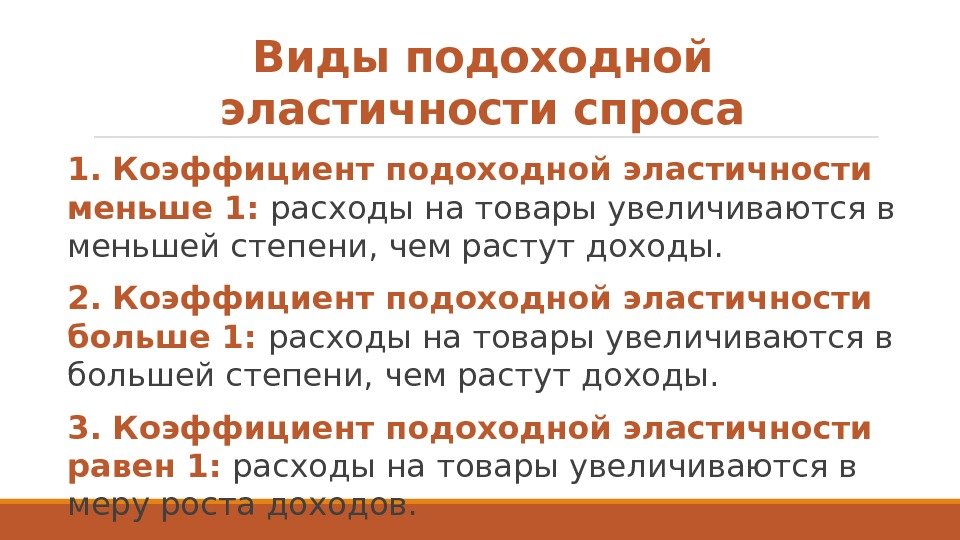 Виды подоходной эластичности спроса

1. Коэффициент подоходной эластичности меньше 1: расходы на товары увеличиваются в меньшей степени, чем растут доходы.

2. Коэффициент подоходной эластичности больше 1: расходы на товары увеличиваются в большей степени, чем растут доходы.

3. Коэффициент подоходной эластичности равен 1: расходы на товары увеличиваются в меру роста доходов.